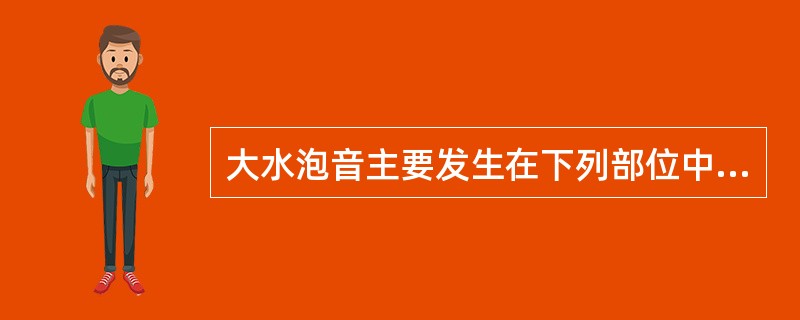 大水泡音主要发生在下列部位中...